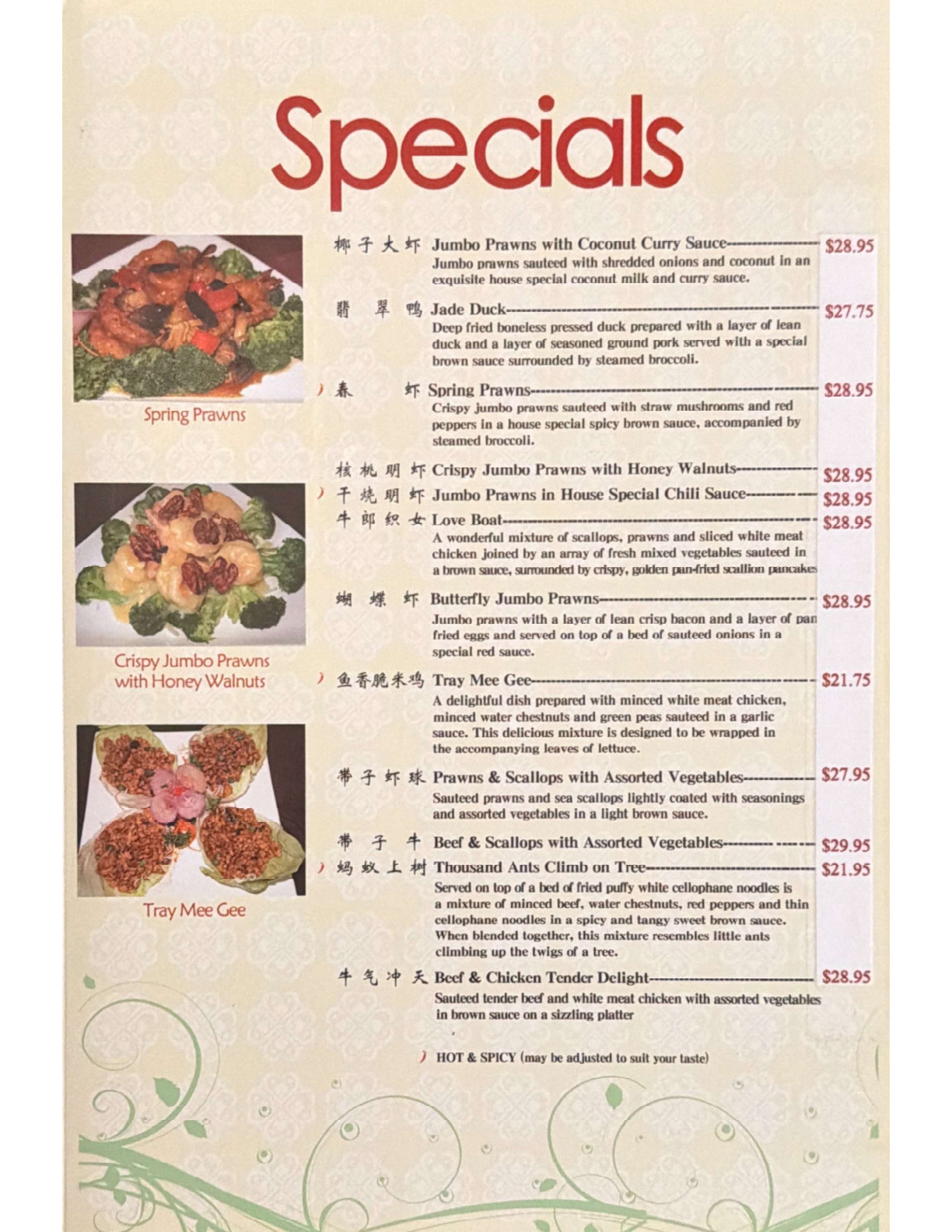 Specials

Spring Prawns

Crispy Jumbo Prawns with Honey Walnuts

Tray Mee Gee

椰子大虾 Jumbo Prawns with Coconut Curry Sauce $28.95
Jumbo prawns sauteed with shredded onions and coconut in an exquisite house special coconut milk and curry sauce.

翡翠鸭 Jade Duck $27.75
Deep fried boneless pressed duck prepared with a layer of lean duck and a layer of seasoned ground pork served with a special brown sauce surrounded by steamed broccoli.

春虾 Spring Prawns $28.95
Crispy jumbo prawns sauteed with straw mushrooms and red peppers in a house special spicy brown sauce, accompanied by steamed broccoli.

核桃明虾 Crispy Jumbo Prawns with Honey Walnuts $28.95

干烧明虾 Jumbo Prawns in House Special Chili Sauce $28.95

牛郎织女 Love Boat $28.95
A wonderful mixture of scallops, prawns and sliced white meat chicken joined by an array of fresh mixed vegetables sauteed in a brown sauce, surrounded by crispy, golden pan-fried scallion pancakes

蝴蝶虾 Butterfly Jumbo Prawns $28.95
Jumbo prawns with a layer of lean crisp bacon and a layer of pan fried eggs and served on top of a bed of sauteed onions in a special red sauce.

鱼香脆米鸡 Tray Mee Gee $21.75
A delightful dish prepared with minced white meat chicken, minced water chestnuts and green peas sauteed in a garlic sauce. This delicious mixture is designed to be wrapped in the accompanying leaves of lettuce.

带子虾球 Prawns & Scallops with Assorted Vegetables $27.95
Sauteed prawns and sea scallops lightly coated with seasonings and assorted vegetables in a light brown sauce.

带子牛 Beef & Scallops with Assorted Vegetables $29.95

蚂蚁上树 Thousand Ants Climb on Tree $21.95
Served on top of a bed of fried puffy white cellophane noodles is a mixture of minced beef, water chestnuts, red peppers and thin cellophane noodles in a spicy and tangy sweet brown sauce. When blended together, this mixture resembles little ants climbing up the twigs of a tree.

牛气冲天 Beef & Chicken Tender Delight $28.95
Sauteed tender beef and white meat chicken with assorted vegetables in brown sauce on a sizzling platter

HOT & SPICY (may be adjusted to suit your taste)